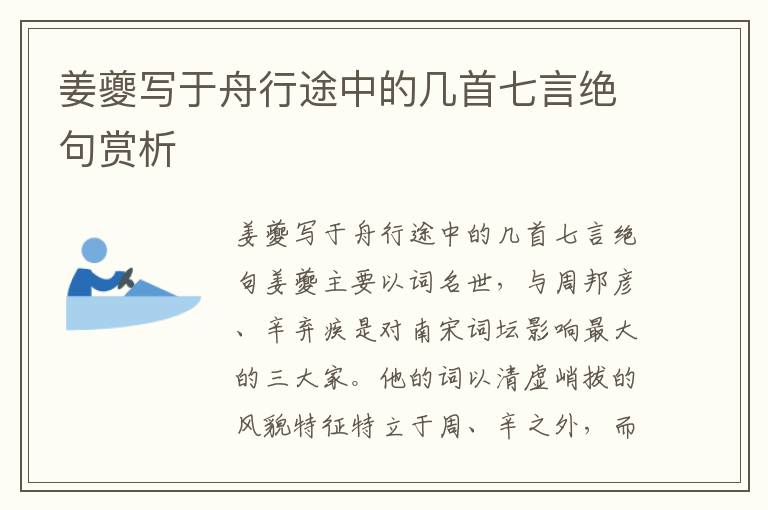 姜夔写于舟行途中的几首七言绝句赏析

姜夔写于舟行途中的几首七言绝句姜夔主要以词名世，与周邦彦、辛弃疾是对南宋词坛影响最大的三大家。他的词以清虚峭拔的风貌特征特立于周、辛之外，而